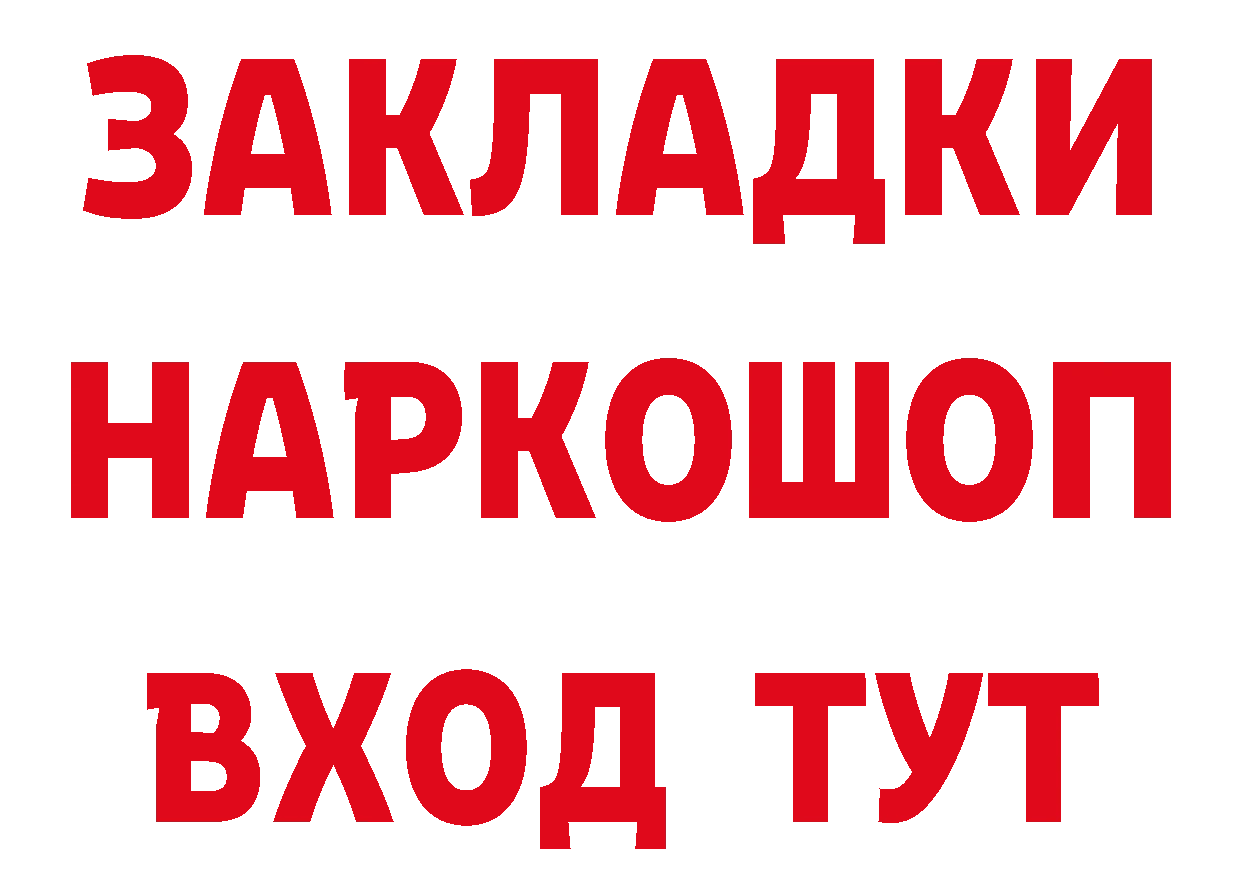 ЗАКЛАДКИ НАРКОШОП ВХОД ТУТ